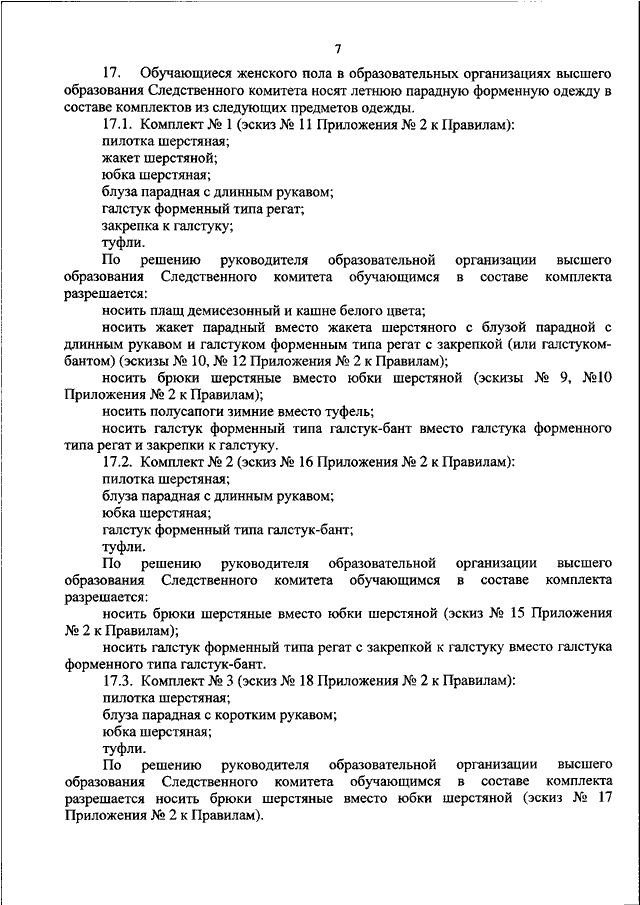 7

17. Обучающиеся женского пола в образовательных организациях высшего образования Следственного комитета носят летнюю парадную форменную одежду в составе комплектов из следующих предметов одежды.

17.1. Комплект № 1 (эскиз № 11 Приложения № 2 к Правилам):

пилотка шерстяная;

жакет шерстяной;

юбка шерстяная;

блуза парадная с длинным рукавом;

галстук форменный типа регат;

закрепка к галстуку;

туфли.

По решению руководителя образовательной организации высшего образования Следственного комитета обучающимся в составе комплекта разрешается:

носить плащ демисезонный и кашне белого цвета;

носить жакет парадный вместо жакета шерстяного с блузой парадной с длинным рукавом и галстуком форменным типа регат с закрепкой (или галстуком-бантом) (эскизы № 10, № 12 Приложения № 2 к Правилам);

носить брюки шерстяные вместо юбки шерстяной (эскизы № 9, №10 Приложения № 2 к Правилам);

носить полусапоги зимние вместо туфель;

носить галстук форменный типа галстук-бант вместо галстука форменного типа регат и закрепки к галстуку.

17.2. Комплект № 2 (эскиз № 16 Приложения № 2 к Правилам):

пилотка шерстяная;

блуза парадная с длинным рукавом;

юбка шерстяная;

галстук форменный типа галстук-бант;

туфли.

По решению руководителя образовательной организации высшего образования Следственного комитета обучающимся в составе комплекта разрешается:

носить брюки шерстяные вместо юбки шерстяной (эскиз № 15 Приложения № 2 к Правилам);

носить галстук форменный типа регат с закрепкой к галстуку вместо галстука форменного типа галстук-бант.

17.3. Комплект № 3 (эскиз № 18 Приложения № 2 к Правилам):

пилотка шерстяная;

блуза парадная с коротким рукавом;

юбка шерстяная;

туфли.

По решению руководителя образовательной организации высшего образования Следственного комитета обучающимся в составе комплекта разрешается носить брюки шерстяные вместо юбки шерстяной (эскиз № 17 Приложения № 2 к Правилам).